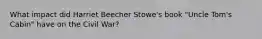 What impact did Harriet Beecher Stowe's book "Uncle Tom's Cabin" have on the Civil War?